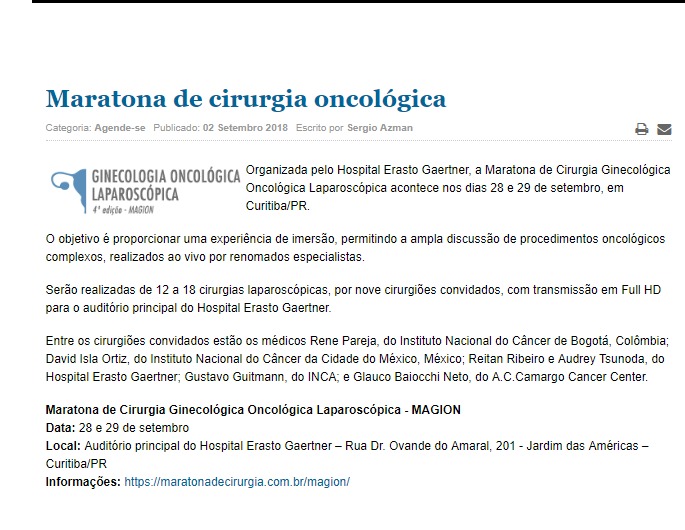 Maratona de cirurgia oncológica

Categoria: Agende-se Publicado: 02 Setembro 2018 Escrito por Sergio Azman

GINECOLOGIA ONCOLÓGICA LAPAROSCÓPICA
4ª edição - MAGION

Organizada pelo Hospital Erasto Gaertner, a Maratona de Cirurgia Ginecológica Oncológica Laparoscópica acontece nos dias 28 e 29 de setembro, em Curitiba/PR.

O objetivo é proporcionar uma experiência de imersão, permitindo a ampla discussão de procedimentos oncológicos complexos, realizados ao vivo por renomados especialistas.

Serão realizadas de 12 a 18 cirurgias laparoscópicas, por nove cirurgiões convidados, com transmissão em Full HD para o auditório principal do Hospital Erasto Gaertner.

Entre os cirurgiões convidados estão os médicos Rene Pareja, do Instituto Nacional do Câncer de Bogotá, Colômbia; David Isla Ortiz, do Instituto Nacional do Câncer da Cidade do México, México; Reitan Ribeiro e Audrey Tsunoda, do Hospital Erasto Gaertner; Gustavo Guitmann, do INCA; e Glauco Baiocchi Neto, do A.C.Camargo Cancer Center.

Maratona de Cirurgia Ginecológica Oncológica Laparoscópica - MAGION
Data: 28 e 29 de setembro
Local: Auditório principal do Hospital Erasto Gaertner – Rua Dr. Ovande do Amaral, 201 - Jardim das Américas – Curitiba/PR
Informações: https://maratonadecirurgia.com.br/magion/